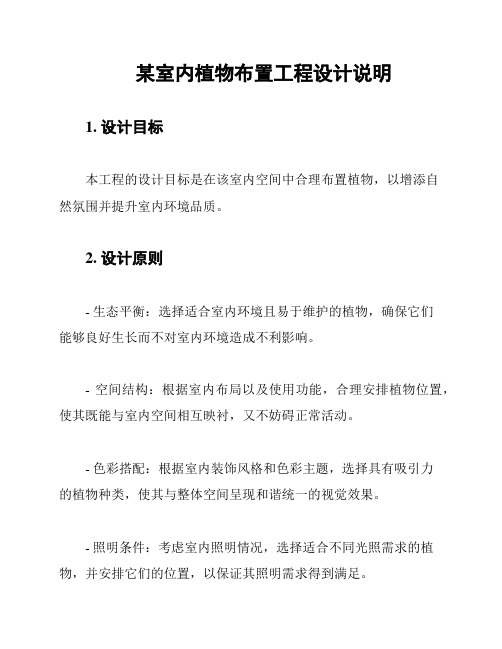 某室内植物布置工程设计说明

1. 设计目标

本工程的设计目标是在该室内空间中合理布置植物，以增添自然氛围并提升室内环境品质。

2. 设计原则

- 生态平衡：选择适合室内环境且易于维护的植物，确保它们能够良好生长而不对室内环境造成不利影响。

- 空间结构：根据室内布局以及使用功能，合理安排植物位置，使其既能与室内空间相互映衬，又不妨碍正常活动。

- 色彩搭配：根据室内装饰风格和色彩主题，选择具有吸引力的植物种类，使其与整体空间呈现和谐统一的视觉效果。

- 照明条件：考虑室内照明情况，选择适合不同光照需求的植物，并安排它们的位置，以保证其照明需求得到满足。